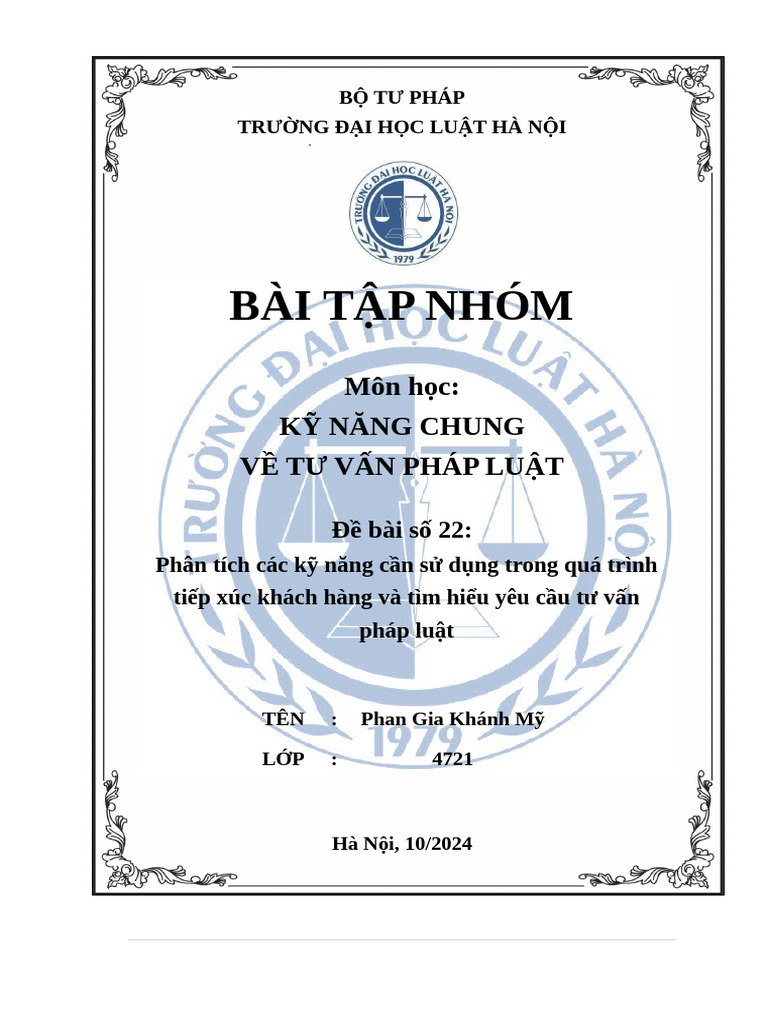 BỘ TƯ PHÁP
TRƯỜNG ĐẠI HỌC LUẬT HÀ NỘI

TRƯỜNG ĐẠI HỌC LUẬT HÀ NỘI
1979

BÀI TẬP NHÓM

Môn học:
KỸ NĂNG CHUNG
VỀ TƯ VẤN PHÁP LUẬT

Đề bài số 22:
Phân tích các kỹ năng cần sử dụng trong quá trình tiếp xúc khách hàng và tìm hiểu yêu cầu tư vấn pháp luật

TÊN : Phan Gia Khánh Mỹ
LỚP : 4721

Hà Nội, 10/2024